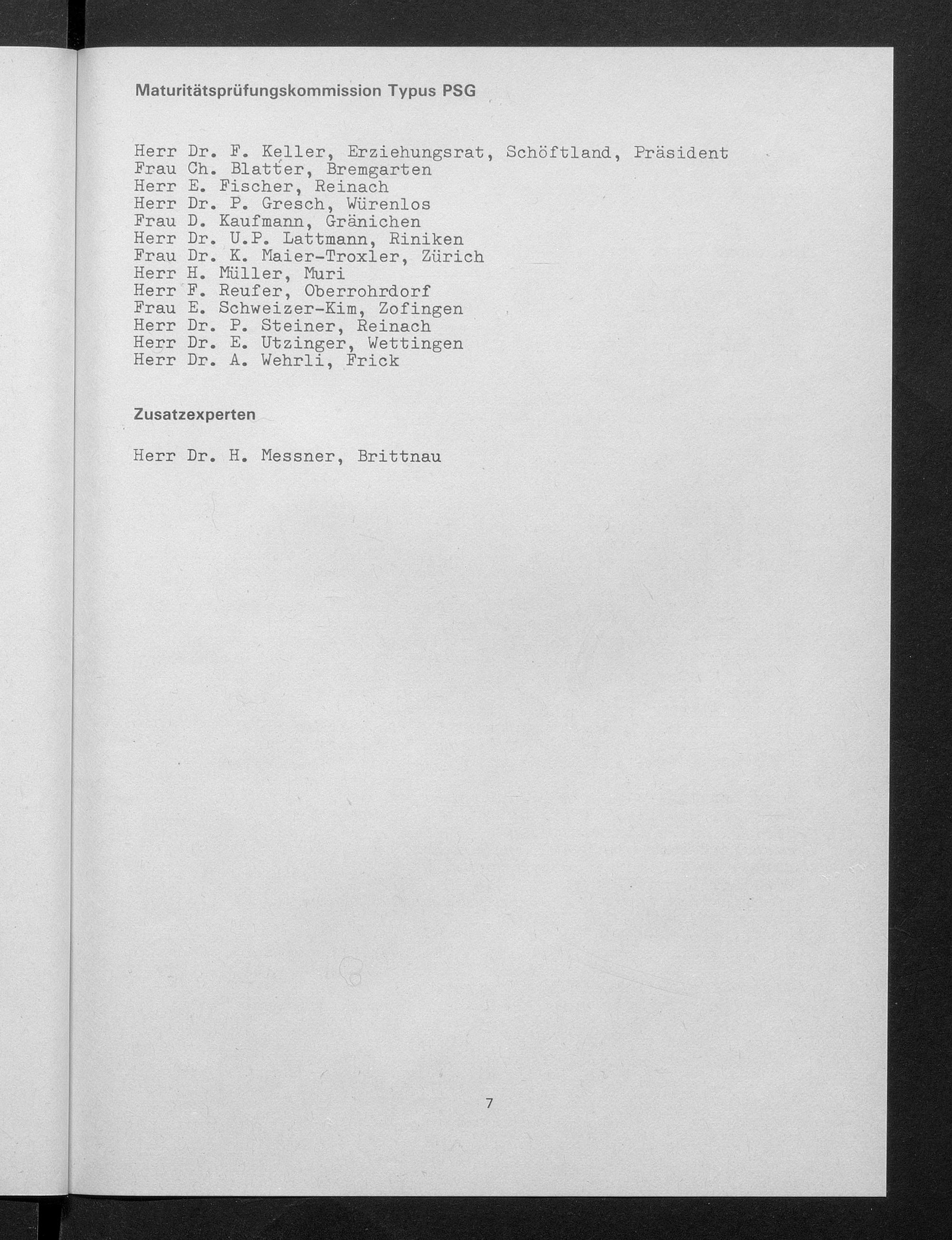 Maturitätsprüfungskommission Typus PSG

Herr Dr. F. Keller, Erziehungsrat, Schöftland, Präsident
Frau Ch. Blatter, Bremgarten
Herr E. Fischer, Reinach
Herr Dr. P. Gresch, Würenlos
Frau D. Kaufmann, Gränichen
Herr Dr. U.P. Lattmann, Riniken
Frau Dr. K. Maier-Troxler, Zürich
Herr H. Müller, Muri
Herr F. Reufer, Oberrohrdorf
Frau E. Schweizer-Kim, Zofingen
Herr Dr. P. Steiner, Reinach
Herr Dr. E. Utzinger, Wettingen
Herr Dr. A. Wehrli, Frick

Zusatzexperten

Herr Dr. H. Messner, Brittnau

7